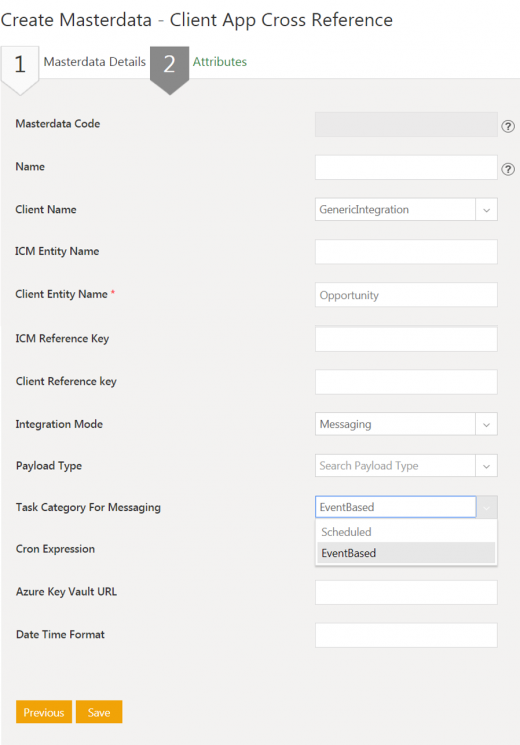 Create Masterdata - Client App Cross Reference

1 Masterdata Details 2 Attributes

Masterdata Code ?

Name ?

Client Name GenericIntegration

ICM Entity Name

Client Entity Name *

Opportunity

ICM Reference Key

Client Reference key

Integration Mode Messaging

Payload Type Search Payload Type

Task Category For Messaging EventBased

Scheduled

EventBased

Cron Expression

Azure Key Vault URL

Date Time Format

Previous Save